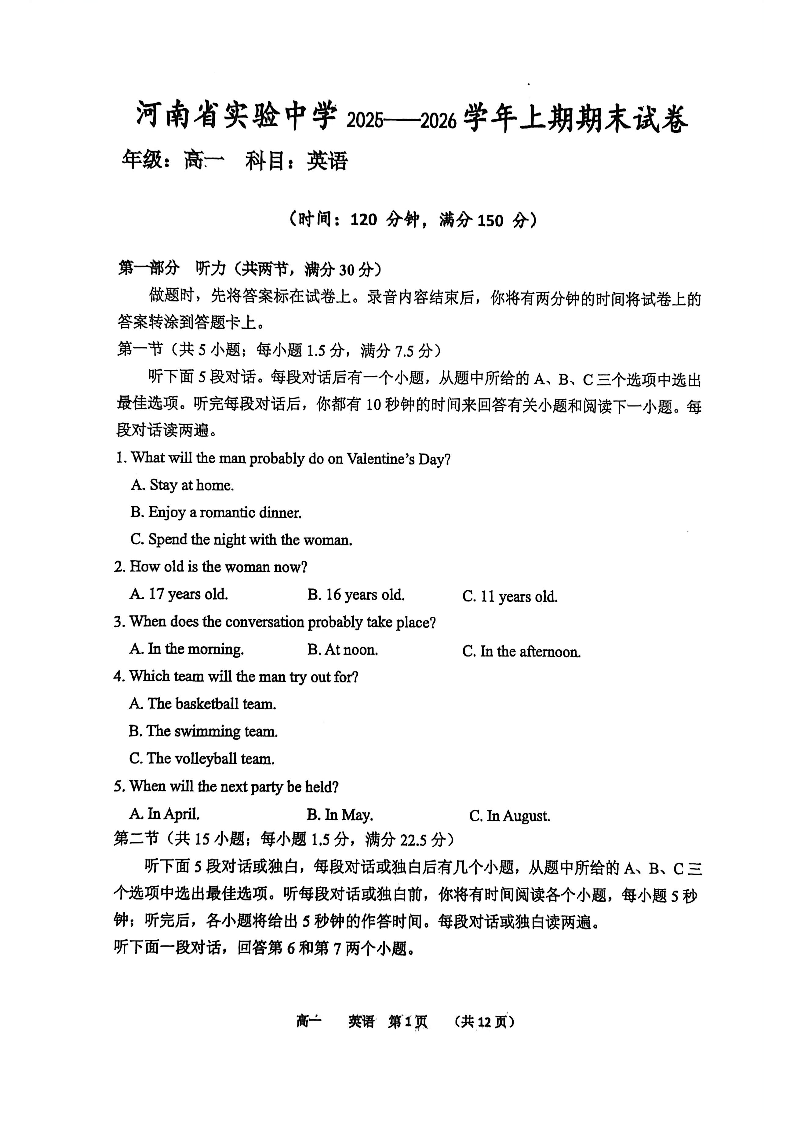 河南省实验中学 2025——2026 学年上期期末试卷
年级：高一　科目：英语

（时间：120 分钟，满分 150 分）

第一部分　听力（共两节，满分 30 分）
做题时，先将答案标在试卷上。录音内容结束后，你将有两分钟的时间将试卷上的答案转涂到答题卡上。
第一节（共 5 小题；每小题 1.5 分，满分 7.5 分）
听下面 5 段对话。每段对话后有一个小题，从题中所给的 A、B、C 三个选项中选出最佳选项。听完每段对话后，你都有 10 秒钟的时间来回答有关小题和阅读下一小题。每段对话读两遍。
1. What will the man probably do on Valentine's Day?
A. Stay at home.
B. Enjoy a romantic dinner.
C. Spend the night with the woman.
2. How old is the woman now?
A. 17 years old.　B. 16 years old.　C. 11 years old.
3. When does the conversation probably take place?
A. In the morning.　B. At noon.　C. In the afternoon.
4. Which team will the man try out for?
A. The basketball team.
B. The swimming team.
C. The volleyball team.
5. When will the next party be held?
A. In April.　B. In May.　C. In August.
第二节（共 15 小题；每小题 1.5 分，满分 22.5 分）
听下面 5 段对话或独白，每段对话或独白后有几个小题，从题中所给的 A、B、C 三个选项中选出最佳选项。听每段对话或独白前，你将有时间阅读各个小题，每小题 5 秒钟；听完后，各小题将给出 5 秒钟的作答时间。每段对话或独白读两遍。
听下面一段对话，回答第 6 和第 7 两个小题。

高一　英语　第 1 页　（共 12 页）